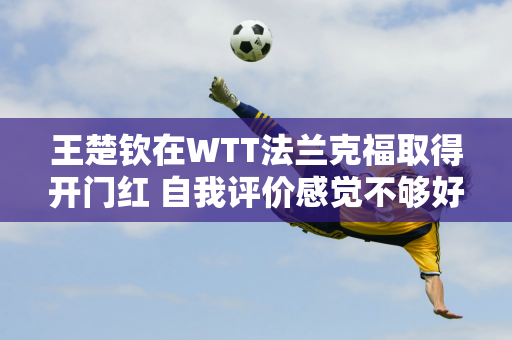 王楚钦在WTT法兰克福取得开门红 自我评价感觉不够好